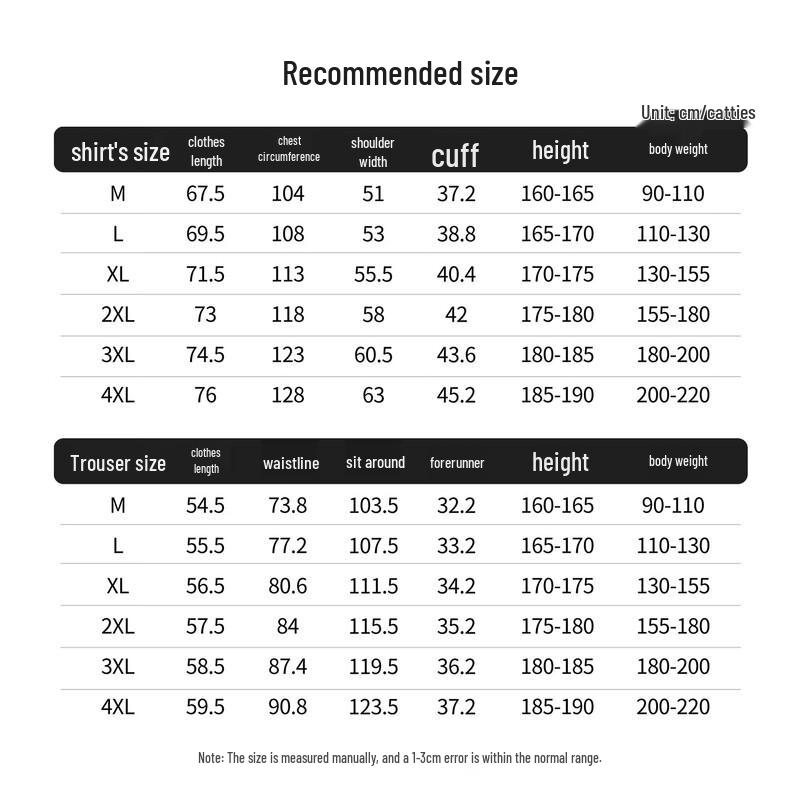 Recommended size

Unit: cm/catties

| shirt's size | clothes length | chest circumference | shoulder width | cuff | height | body weight |
|---|---|---|---|---|---|---|
| M | 67.5 | 104 | 51 | 37.2 | 160-165 | 90-110 |
| L | 69.5 | 108 | 53 | 38.8 | 165-170 | 110-130 |
| XL | 71.5 | 113 | 55.5 | 40.4 | 170-175 | 130-155 |
| 2XL | 73 | 118 | 58 | 42 | 175-180 | 155-180 |
| 3XL | 74.5 | 123 | 60.5 | 43.6 | 180-185 | 180-200 |
| 4XL | 76 | 128 | 63 | 45.2 | 185-190 | 200-220 |

| Trouser size | clothes length | waistline | sit around | forerunner | height | body weight |
|---|---|---|---|---|---|---|
| M | 54.5 | 73.8 | 103.5 | 32.2 | 160-165 | 90-110 |
| L | 55.5 | 77.2 | 107.5 | 33.2 | 165-170 | 110-130 |
| XL | 56.5 | 80.6 | 111.5 | 34.2 | 170-175 | 130-155 |
| 2XL | 57.5 | 84 | 115.5 | 35.2 | 175-180 | 155-180 |
| 3XL | 58.5 | 87.4 | 119.5 | 36.2 | 180-185 | 180-200 |
| 4XL | 59.5 | 90.8 | 123.5 | 37.2 | 185-190 | 200-220 |

Note: The size is measured manually, and a 1-3cm error is within the normal range.